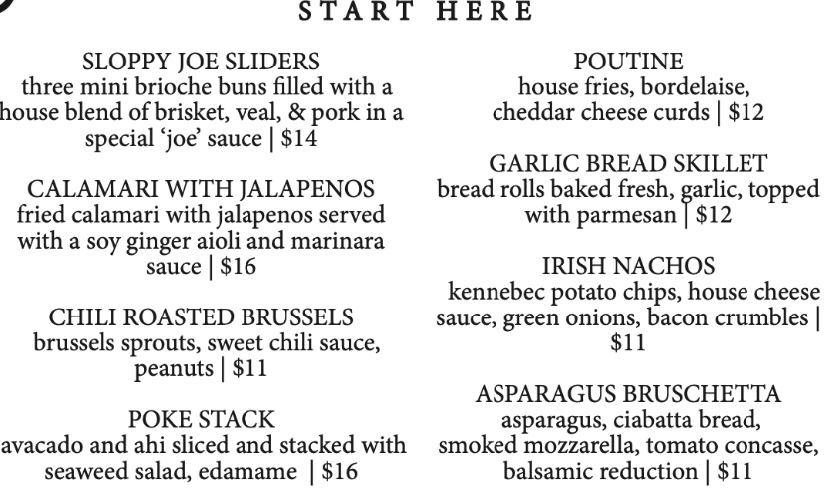 START HERE

SLOPPY JOE SLIDERS
three mini brioche buns filled with a house blend of brisket, veal, & pork in a special 'joe' sauce | $14

CALAMARI WITH JALAPENOS
fried calamari with jalapenos served with a soy ginger aioli and marinara sauce | $16

CHILI ROASTED BRUSSELS
brussels sprouts, sweet chili sauce, peanuts | $11

POKE STACK
avacado and ahi sliced and stacked with seaweed salad, edamame | $16

POUTINE
house fries, bordelaise, cheddar cheese curds | $12

GARLIC BREAD SKILLET
bread rolls baked fresh, garlic, topped with parmesan | $12

IRISH NACHOS
kennebec potato chips, house cheese sauce, green onions, bacon crumbles | $11

ASPARAGUS BRUSCHETTA
asparagus, ciabatta bread, smoked mozzarella, tomato concasse, balsamic reduction | $11